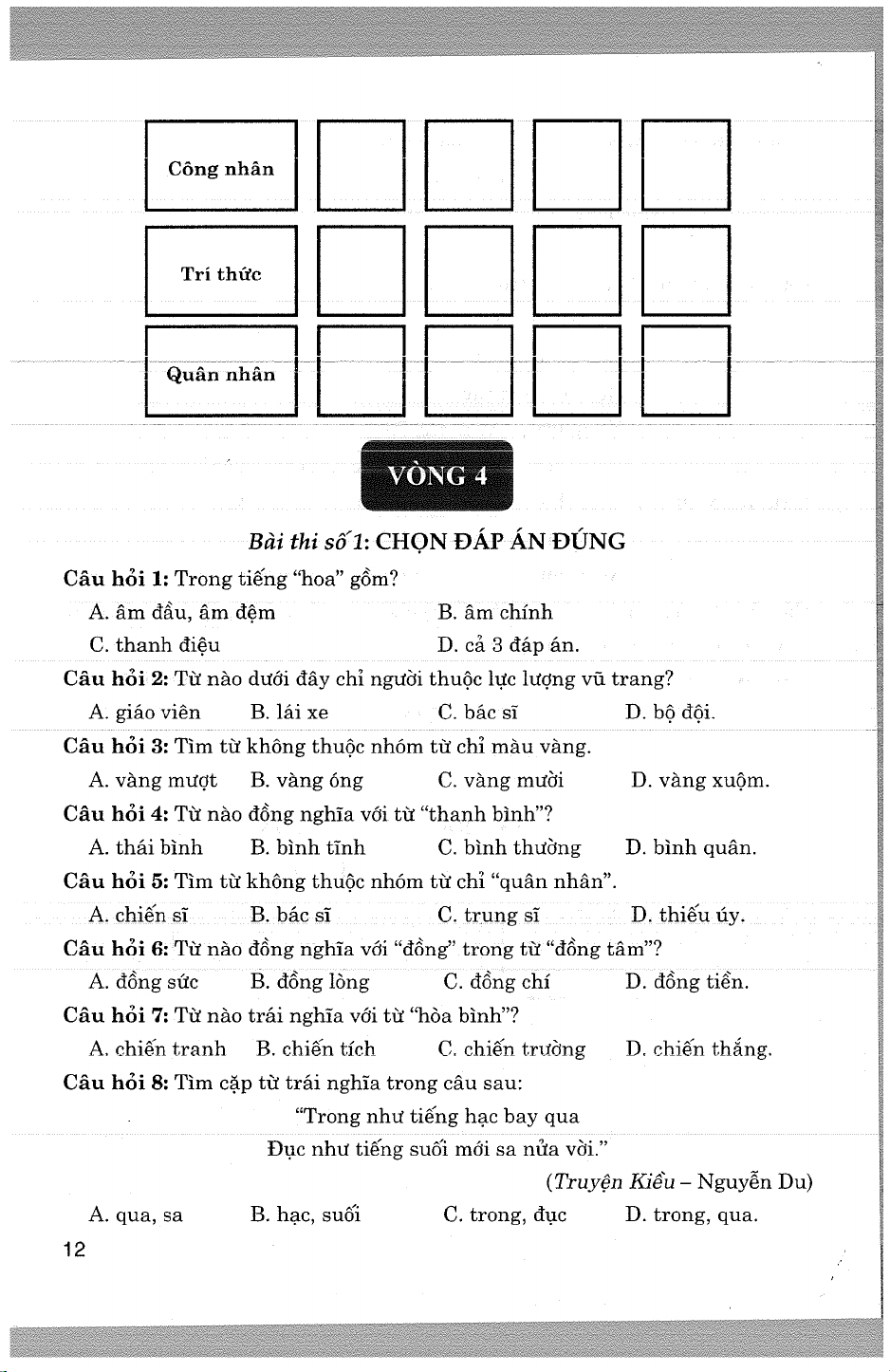 Công nhân

Trí thức

Quân nhân

VÒNG 4

Bài thi số 1: CHỌN ĐÁP ÁN ĐÚNG

Câu hỏi 1: Trong tiếng "hoa" gồm?
A. âm đầu, âm đệm
B. âm chính
C. thanh điệu
D. cả 3 đáp án.

Câu hỏi 2: Từ nào dưới đây chỉ người thuộc lực lượng vũ trang?
A. giáo viên B. lái xe C. bác sĩ D. bộ đội.

Câu hỏi 3: Tìm từ không thuộc nhóm từ chỉ màu vàng.
A. vàng mượt B. vàng óng C. vàng mười D. vàng xuộm.

Câu hỏi 4: Từ nào đồng nghĩa với từ "thanh bình"?
A. thái bình B. bình tĩnh C. bình thường D. bình quân.

Câu hỏi 5: Tìm từ không thuộc nhóm từ chỉ "quân nhân".
A. chiến sĩ B. bác sĩ C. trung sĩ D. thiếu úy.

Câu hỏi 6: Từ nào đồng nghĩa với "đồng" trong từ "đồng tâm"?
A. đồng sức B. đồng lòng C. đồng chí D. đồng tiền.

Câu hỏi 7: Từ nào trái nghĩa với từ "hòa bình"?
A. chiến tranh B. chiến tích C. chiến trường D. chiến thắng.

Câu hỏi 8: Tìm cặp từ trái nghĩa trong câu sau:
"Trong như tiếng hạc bay qua
Đục như tiếng suối mới sa nửa vời."
(Truyện Kiều – Nguyễn Du)
A. qua, sa B. hạc, suối C. trong, đục D. trong, qua.

12